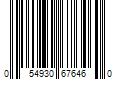 0 54930 67646 0